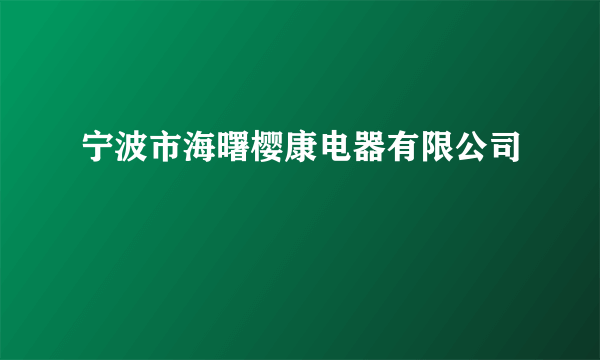 宁波市海曙樱康电器有限公司